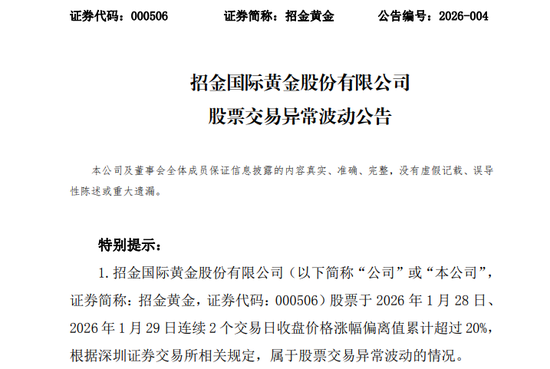 证券代码：000506　　证券简称：招金黄金　　公告编号：2026-004

招金国际黄金股份有限公司
股票交易异常波动公告

本公司及董事会全体成员保证信息披露的内容真实、准确、完整，没有虚假记载、误导性陈述或重大遗漏。

特别提示：

1. 招金国际黄金股份有限公司（以下简称“公司”或“本公司”，证券简称：招金黄金，证券代码：000506）股票于 2026 年 1 月 28 日、2026 年 1 月 29 日连续 2 个交易日收盘价格涨幅偏离值累计超过 20%，根据深圳证券交易所相关规定，属于股票交易异常波动的情况。